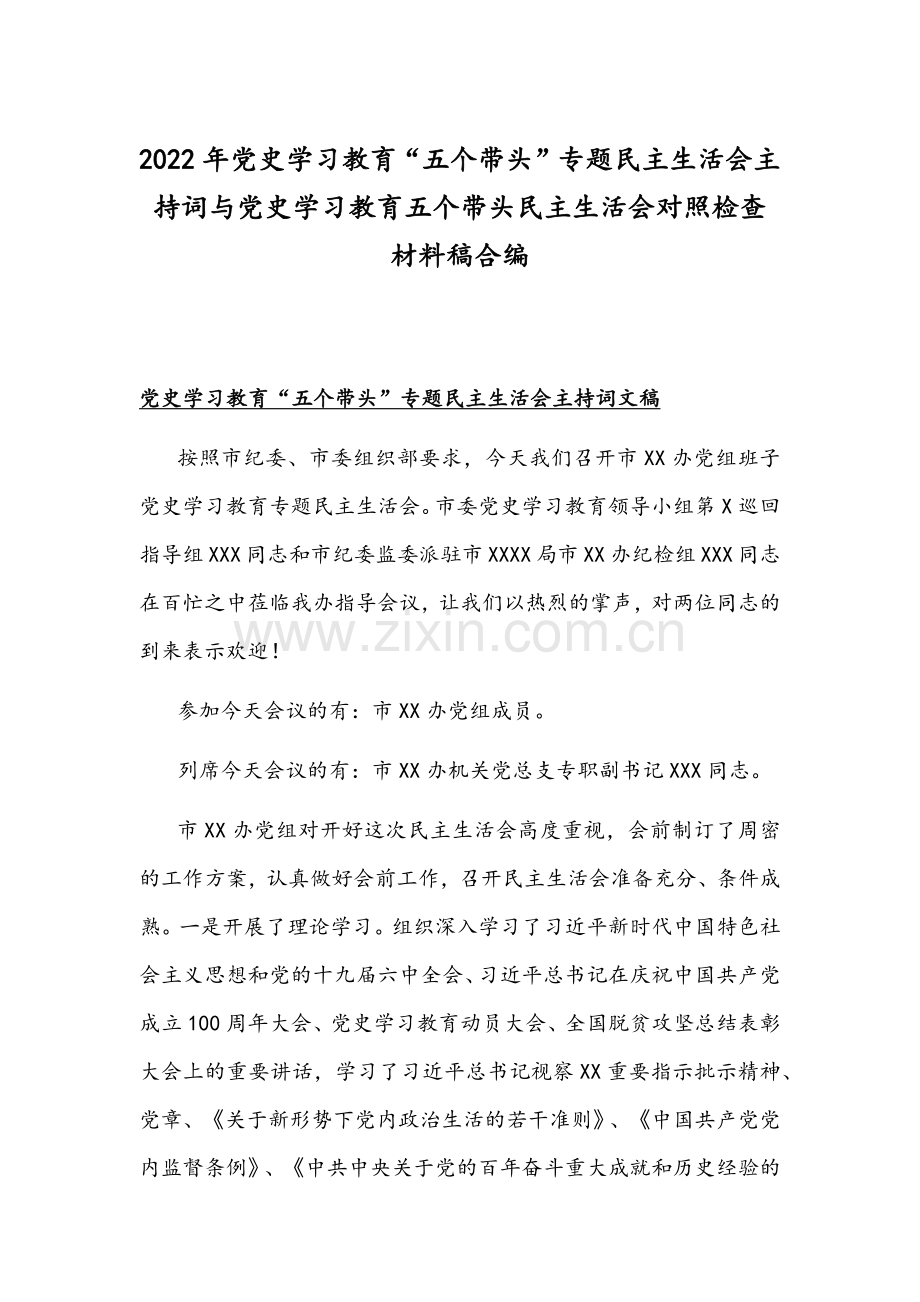 2022年党史学习教育“五个带头”专题民主生活会主持词与党史学习教育五个带头民主生活会对照检查材料稿合编

党史学习教育“五个带头”专题民主生活会主持词文稿

按照市纪委、市委组织部要求，今天我们召开市XX办党组班子党史学习教育专题民主生活会。市委党史学习教育领导小组第X巡回指导组XXX同志和市纪委监委派驻市XXXX局市XX办纪检组XXX同志在百忙之中莅临我办指导会议，让我们以热烈的掌声，对两位同志的到来表示欢迎！

参加今天会议的有：市XX办党组成员。

列席今天会议的有：市XX办机关党总支专职副书记XXX同志。

市XX办党组对开好这次民主生活会高度重视，会前制订了周密的工作方案，认真做好会前工作，召开民主生活会准备充分、条件成熟。一是开展了理论学习。组织深入学习了习近平新时代中国特色社会主义思想和党的十九届六中全会、习近平总书记在庆祝中国共产党成立100周年大会、党史学习教育动员大会、全国脱贫攻坚总结表彰大会上的重要讲话，学习了习近平总书记视察XX重要指示批示精神、党章、《关于新形势下党内政治生活的若干准则》、《中国共产党党内监督条例》、《中共中央关于党的百年奋斗重大成就和历史经验的

www.zixin.com.cn